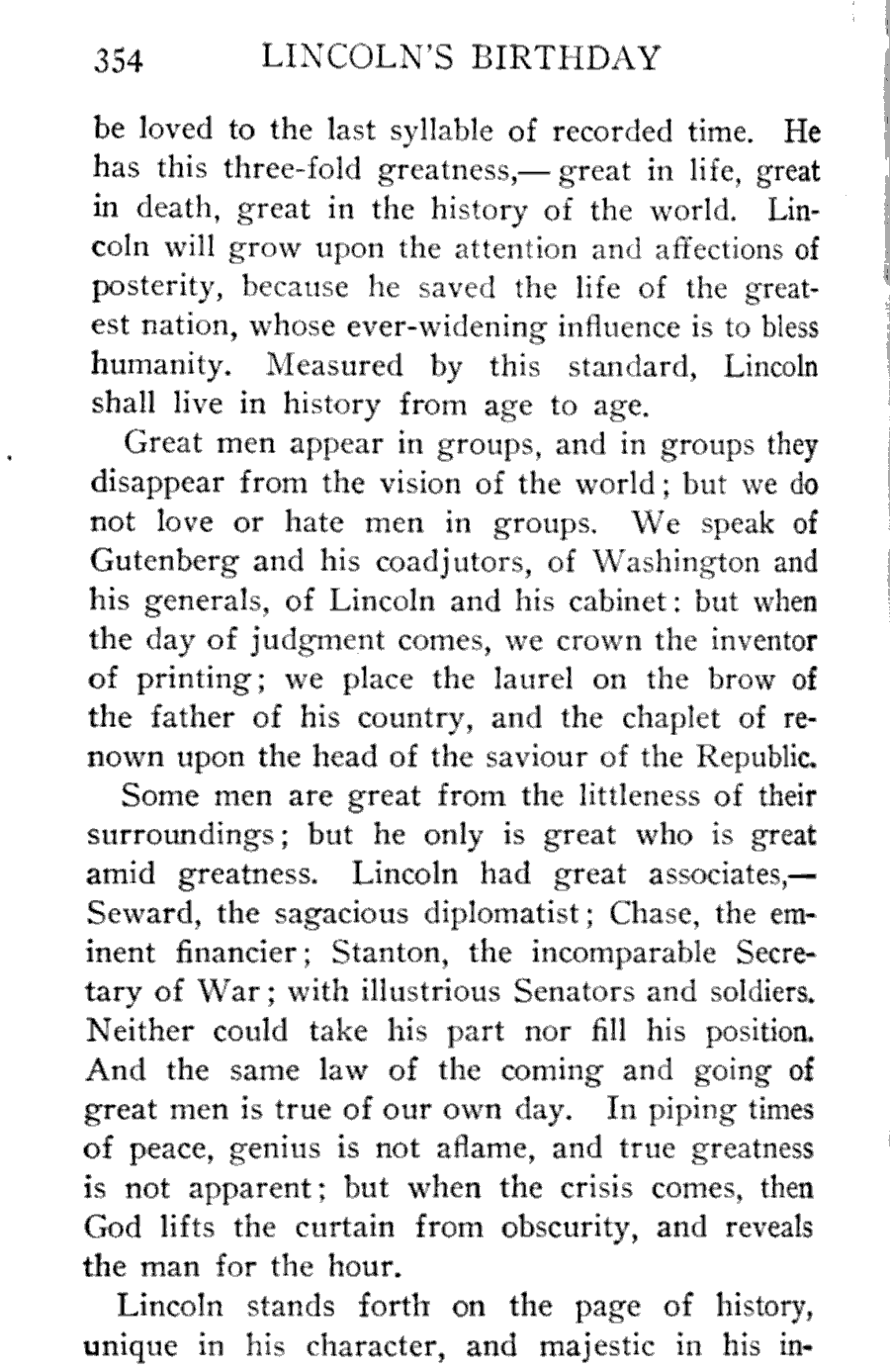 354 LINCOLN'S BIRTHDAY

be loved to the last syllable of recorded time. He has this three-fold greatness,— great in life, great in death, great in the history of the world. Lincoln will grow upon the attention and affections of posterity, because he saved the life of the greatest nation, whose ever-widening influence is to bless humanity. Measured by this standard, Lincoln shall live in history from age to age.

Great men appear in groups, and in groups they disappear from the vision of the world; but we do not love or hate men in groups. We speak of Gutenberg and his coadjutors, of Washington and his generals, of Lincoln and his cabinet: but when the day of judgment comes, we crown the inventor of printing; we place the laurel on the brow of the father of his country, and the chaplet of renown upon the head of the saviour of the Republic.

Some men are great from the littleness of their surroundings; but he only is great who is great amid greatness. Lincoln had great associates,— Seward, the sagacious diplomatist; Chase, the eminent financier; Stanton, the incomparable Secretary of War; with illustrious Senators and soldiers. Neither could take his part nor fill his position. And the same law of the coming and going of great men is true of our own day. In piping times of peace, genius is not aflame, and true greatness is not apparent; but when the crisis comes, then God lifts the curtain from obscurity, and reveals the man for the hour.

Lincoln stands forth on the page of history, unique in his character, and majestic in his in-